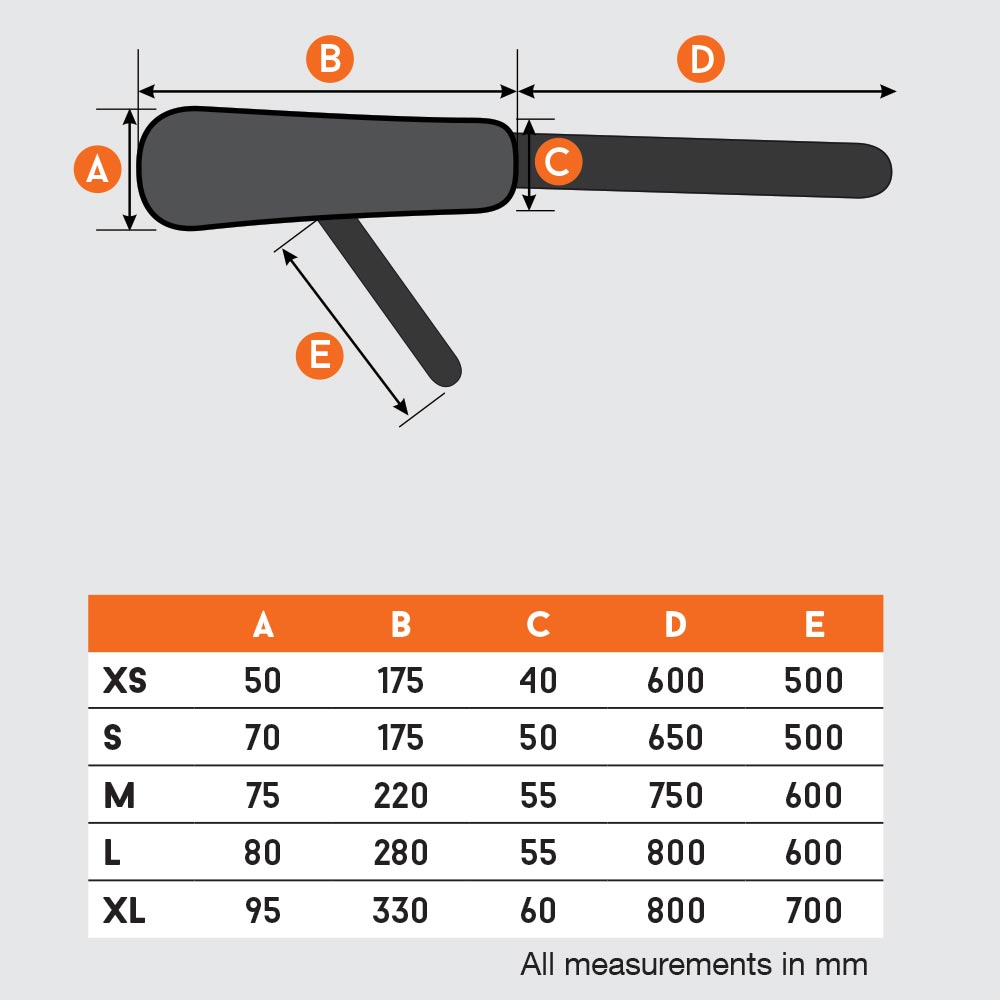 B

D

A

C

E

| | A | B | C | D | E |
|---|---|---|---|---|---|
| XS | 50 | 175 | 40 | 600 | 500 |
| S | 70 | 175 | 50 | 650 | 500 |
| M | 75 | 220 | 55 | 750 | 600 |
| L | 80 | 280 | 55 | 800 | 600 |
| XL | 95 | 330 | 60 | 800 | 700 |

All measurements in mm